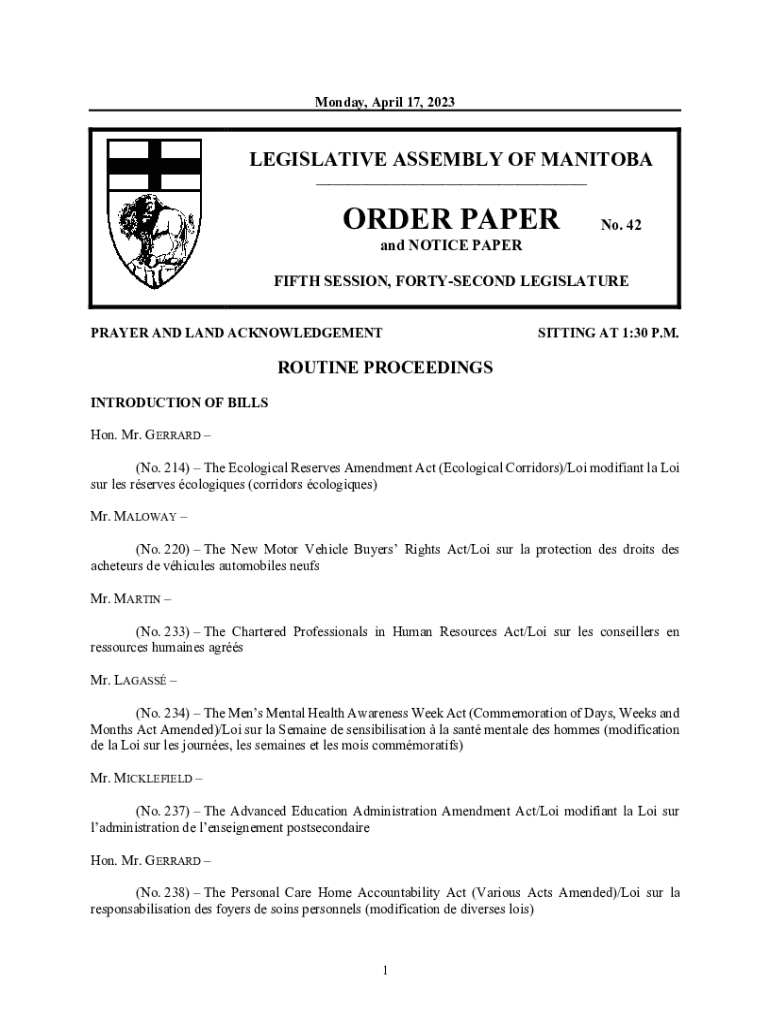 Monday, April 17, 2023

LEGISLATIVE ASSEMBLY OF MANITOBA

ORDER PAPER No. 42

and NOTICE PAPER

FIFTH SESSION, FORTY-SECOND LEGISLATURE

PRAYER AND LAND ACKNOWLEDGEMENT SITTING AT 1:30 P.M.

ROUTINE PROCEEDINGS

INTRODUCTION OF BILLS

Hon. Mr. GERRARD –

(No. 214) – The Ecological Reserves Amendment Act (Ecological Corridors)/Loi modifiant la Loi sur les réserves écologiques (corridors écologiques)

Mr. MALOWAY –

(No. 220) – The New Motor Vehicle Buyers' Rights Act/Loi sur la protection des droits des acheteurs de véhicules automobiles neufs

Mr. MARTIN –

(No. 233) – The Chartered Professionals in Human Resources Act/Loi sur les conseillers en ressources humaines agréés

Mr. LAGASSÉ –

(No. 234) – The Men's Mental Health Awareness Week Act (Commemoration of Days, Weeks and Months Act Amended)/Loi sur la Semaine de sensibilisation à la santé mentale des hommes (modification de la Loi sur les journées, les semaines et les mois commémoratifs)

Mr. MICKLEFIELD –

(No. 237) – The Advanced Education Administration Amendment Act/Loi modifiant la Loi sur l'administration de l'enseignement postsecondaire

Hon. Mr. GERRARD –

(No. 238) – The Personal Care Home Accountability Act (Various Acts Amended)/Loi sur la responsabilisation des foyers de soins personnels (modification de diverses lois)

1